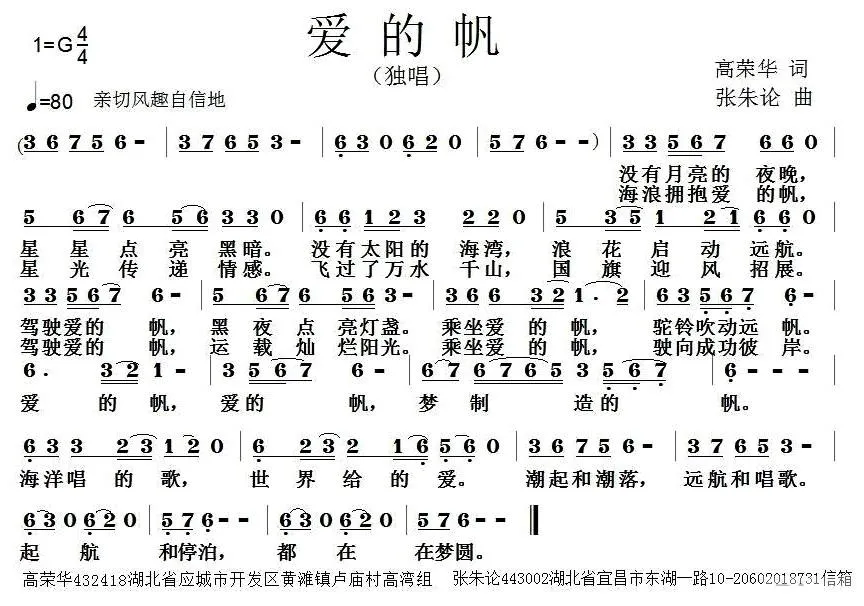 1=G $\frac{4}{4}$

爱的帆

（独唱）

高荣华 词
张朱论 曲

♩=80 亲切风趣自信地

(3 6 7 5 6 - | 3 7 6 5 3 - | 6 3 0 6 2 0 | 5 7 6 - - ) | 3 3 5 6 7 6 6 0 |

没有月亮的 夜晚，
海浪拥抱爱 的帆，

5 6 7 6 5 6 3 3 0 | 6 6 1 2 3 2 2 0 | 5 3 5 1 2 1 6 6 0 |

星 星 点 亮 黑暗。 没有太阳的 海湾， 浪 花 启 动 远航。
星 光 传 递 情感。 飞过了万水 千山， 国 旗 迎 风 招展。

3 3 5 6 7 6 - | 5 6 7 6 5 6 3 - | 3 6 6 3 2 1 · 2 | 6 3 5 6 7 6 - |

驾驶爱的 帆， 黑 夜 点 亮灯盏。 乘坐爱 的 帆， 驼铃吹动远 帆。
驾驶爱的 帆， 运 载 灿 烂阳光。 乘坐爱 的 帆， 驶向成功彼 岸。

6 · 3 2 1 - | 3 5 6 7 6 - | 6 7 6 7 6 5 3 5 6 7 | 6 - - - |

爱 的 帆， 爱的 帆， 梦 制 造的 帆。

6 3 3 2 3 1 2 0 | 6 2 3 2 1 6 5 6 0 | 3 6 7 5 6 - | 3 7 6 5 3 - |

海洋唱 的 歌， 世 界 给 的 爱。 潮起和潮落， 远航和唱歌。

6 3 0 6 2 0 | 5 7 6 - - | 6 3 0 6 2 0 | 5 7 6 - - ‖

起 航 和停泊， 都 在 在梦圆。

高荣华432418湖北省应城市开发区黄滩镇卢庙村高湾组 张朱论443002湖北省宜昌市东湖一路10-20602018731信箱